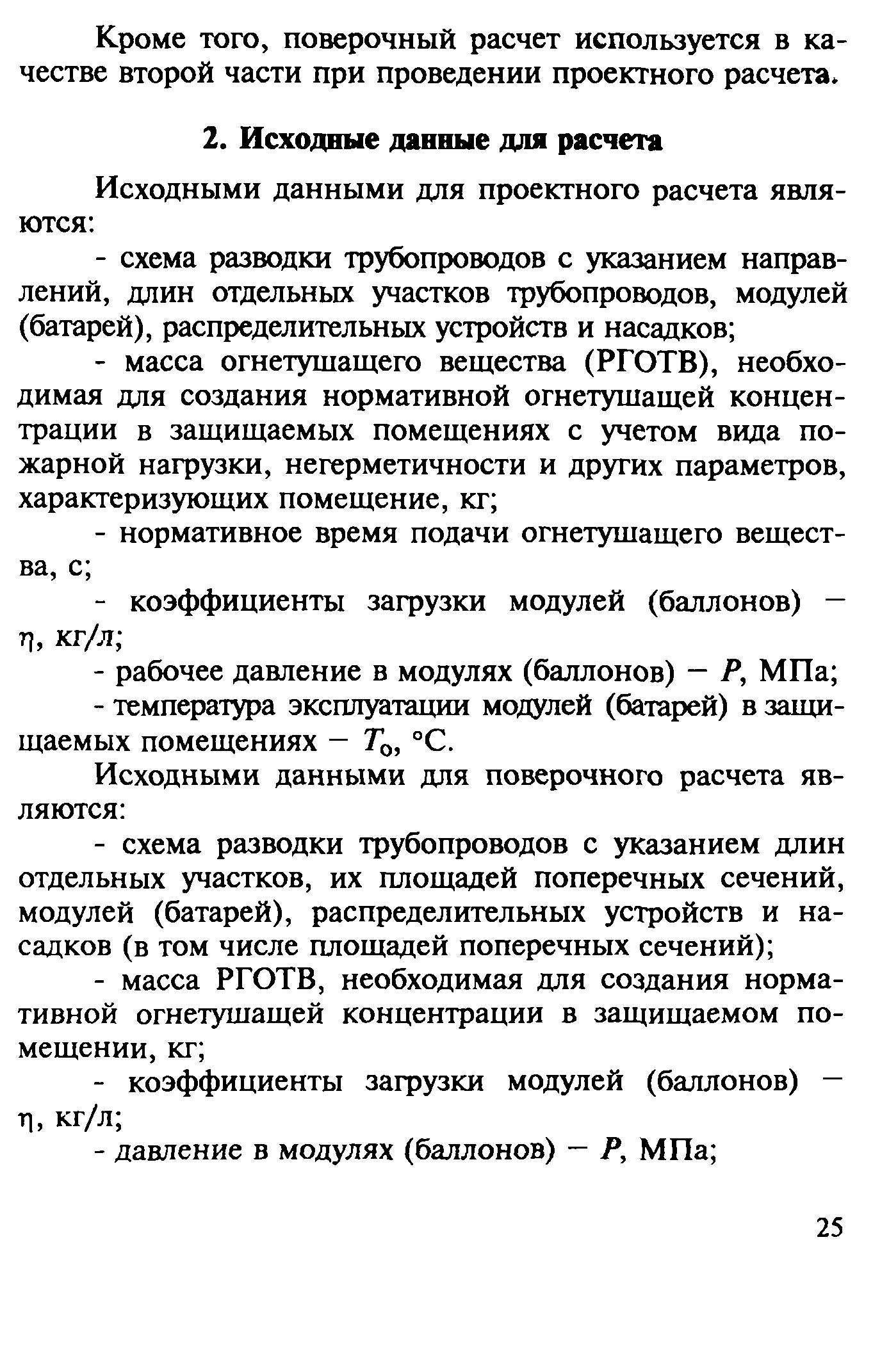 Кроме того, поверочный расчет используется в качестве второй части при проведении проектного расчета.

2. Исходные данные для расчета

Исходными данными для проектного расчета являются:

- схема разводки трубопроводов с указанием направлений, длин отдельных участков трубопроводов, модулей (батарей), распределительных устройств и насадков;

- масса огнетушащего вещества (РГОТВ), необходимая для создания нормативной огнетушащей концентрации в защищаемых помещениях с учетом вида пожарной нагрузки, негерметичности и других параметров, характеризующих помещение, кг;

- нормативное время подачи огнетушащего вещества, с;

- коэффициенты загрузки модулей (баллонов) — $\eta$, кг/л;

- рабочее давление в модулях (баллонов) — $P$, МПа;

- температура эксплуатации модулей (батарей) в защищаемых помещениях — $T_0$, °С.

Исходными данными для поверочного расчета являются:

- схема разводки трубопроводов с указанием длин отдельных участков, их площадей поперечных сечений, модулей (батарей), распределительных устройств и насадков (в том числе площадей поперечных сечений);

- масса РГОТВ, необходимая для создания нормативной огнетушащей концентрации в защищаемом помещении, кг;

- коэффициенты загрузки модулей (баллонов) — $\eta$, кг/л;

- давление в модулях (баллонов) — $P$, МПа;

25